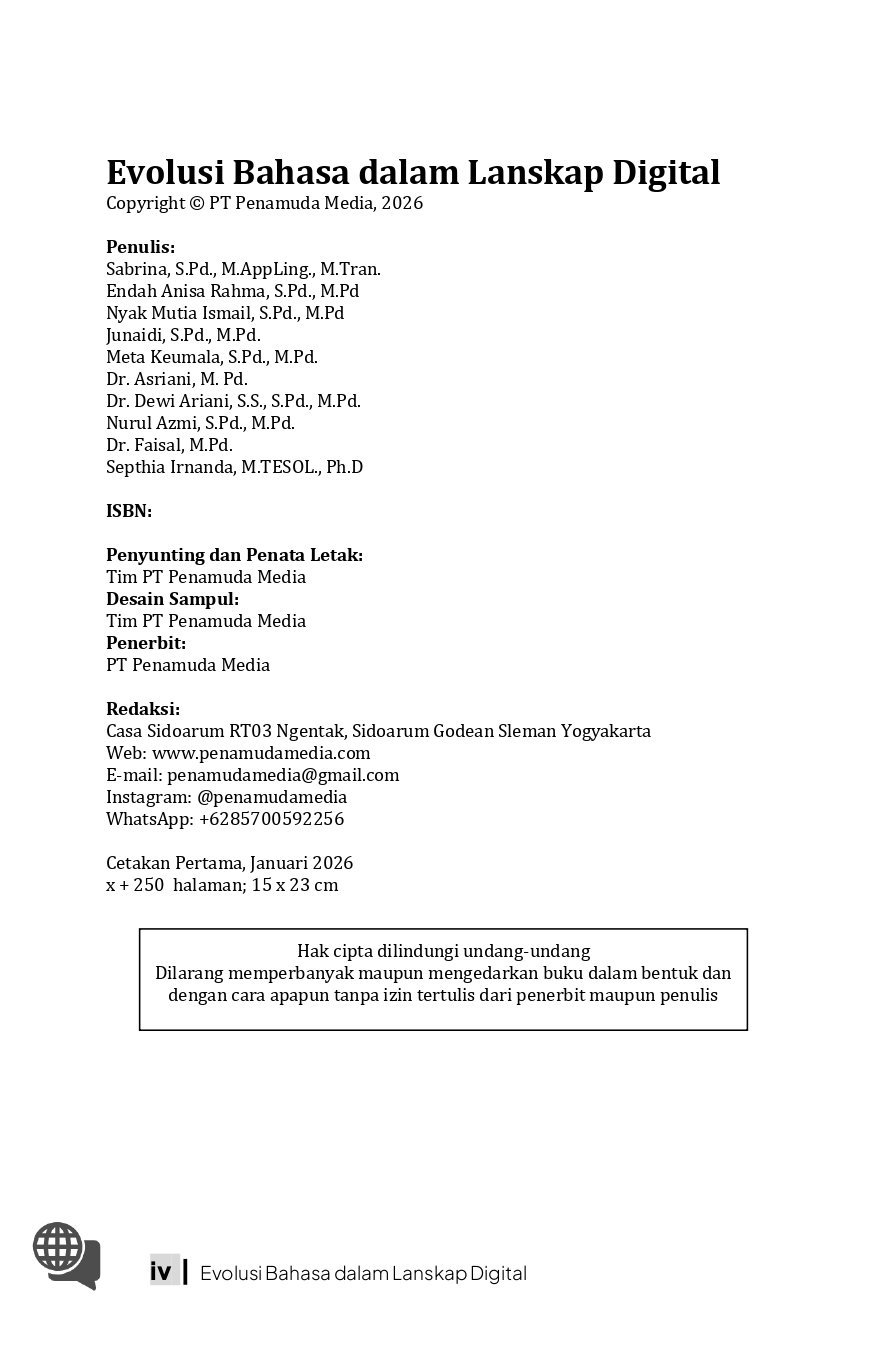 Evolusi Bahasa dalam Lanskap Digital
Copyright © PT Penamuda Media, 2026

Penulis:
Sabrina, S.Pd., M.AppLing., M.Tran.
Endah Anisa Rahma, S.Pd., M.Pd
Nyak Mutia Ismail, S.Pd., M.Pd
Junaidi, S.Pd., M.Pd.
Meta Keumala, S.Pd., M.Pd.
Dr. Asriani, M. Pd.
Dr. Dewi Ariani, S.S., S.Pd., M.Pd.
Nurul Azmi, S.Pd., M.Pd.
Dr. Faisal, M.Pd.
Septhia Irnanda, M.TESOL., Ph.D

ISBN:

Penyunting dan Penata Letak:
Tim PT Penamuda Media
Desain Sampul:
Tim PT Penamuda Media
Penerbit:
PT Penamuda Media

Redaksi:
Casa Sidoarum RT03 Ngentak, Sidoarum Godean Sleman Yogyakarta
Web: www.penamudamedia.com
E-mail: penamudamedia@gmail.com
Instagram: @penamudamedia
WhatsApp: +6285700592256

Cetakan Pertama, Januari 2026
x + 250 halaman; 15 x 23 cm

Hak cipta dilindungi undang-undang
Dilarang memperbanyak maupun mengedarkan buku dalam bentuk dan dengan cara apapun tanpa izin tertulis dari penerbit maupun penulis

iv | Evolusi Bahasa dalam Lanskap Digital